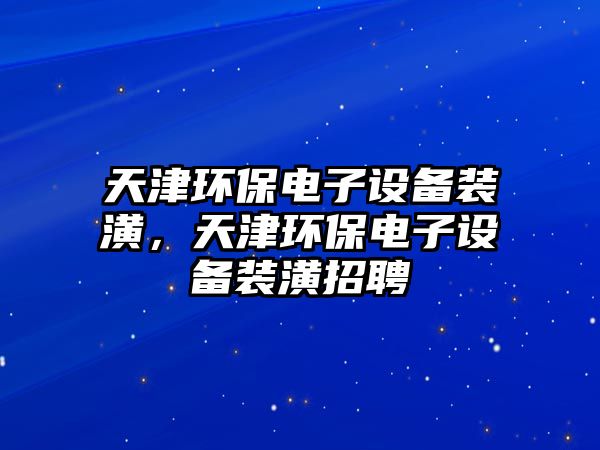 天津环保电子设备装潢，天津环保电子设备装潢招聘